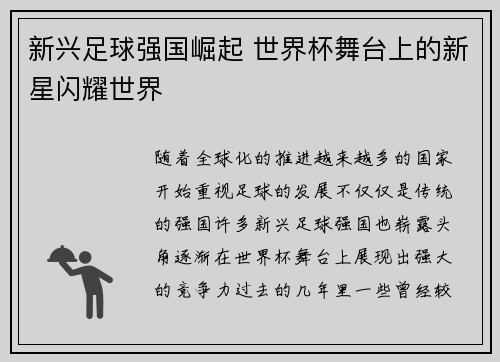 新兴足球强国崛起 世界杯舞台上的新星闪耀世界

随着全球化的推进越来越多的国家开始重视足球的发展不仅仅是传统的强国许多新兴足球强国也崭露头角逐渐在世界杯舞台上展现出强大的竞争力过去的几年里一些曾经较